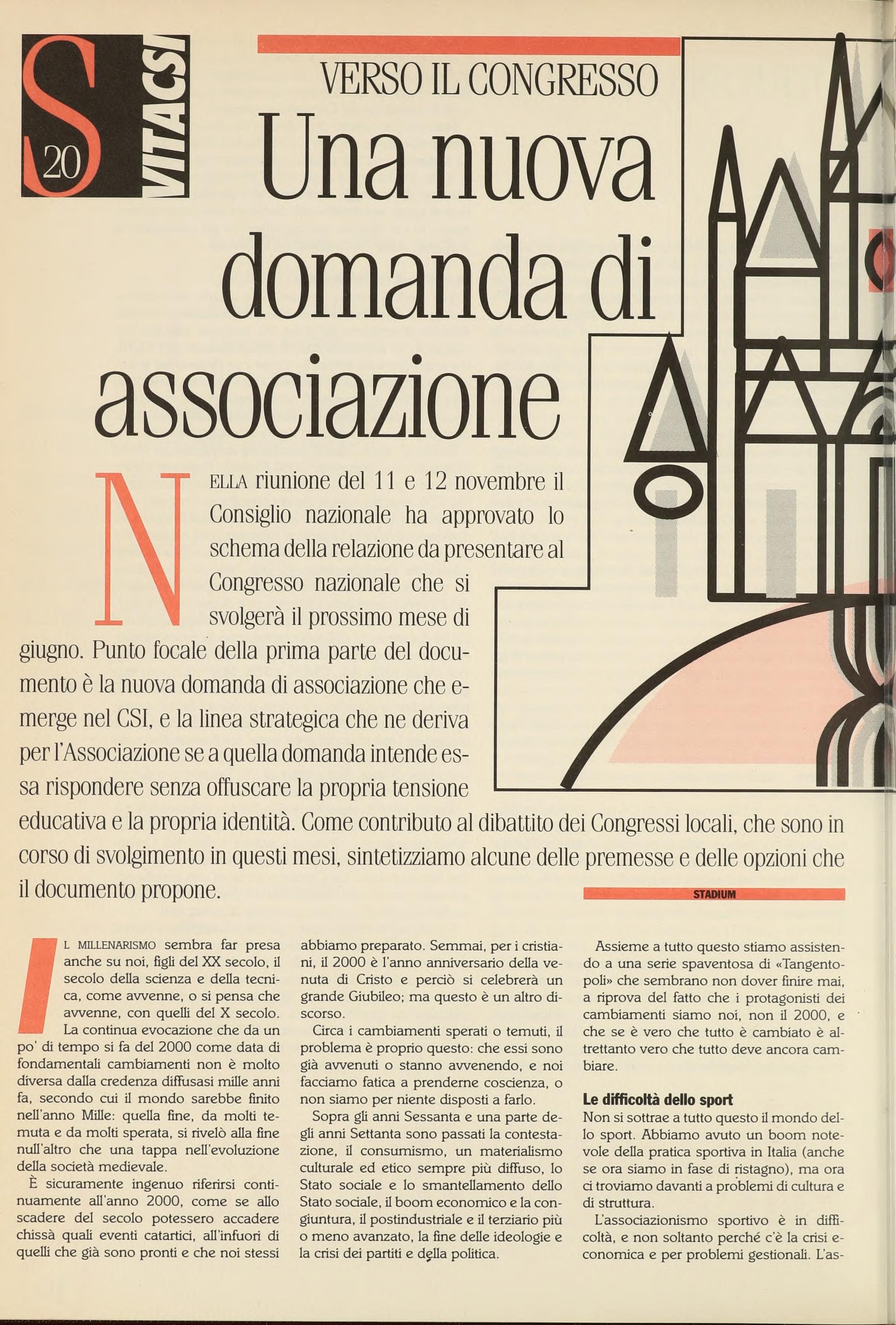 S 20 VITACSI

VERSO IL CONGRESSO

Una nuova domanda di associazione

NELLA riunione del 11 e 12 novembre il Consiglio nazionale ha approvato lo schema della relazione da presentare al Congresso nazionale che si svolgerà il prossimo mese di giugno. Punto focale della prima parte del documento è la nuova domanda di associazione che emerge nel CSI, e la linea strategica che ne deriva per l'Associazione se a quella domanda intende essa rispondere senza offuscare la propria tensione educativa e la propria identità. Come contributo al dibattito dei Congressi locali, che sono in corso di svolgimento in questi mesi, sintetizziamo alcune delle premesse e delle opzioni che il documento propone.

STADIUM

IL MILLENARISMO sembra far presa anche su noi, figli del XX secolo, il secolo della scienza e della tecnica, come avvenne, o si pensa che avvenne, con quelli del X secolo. La continua evocazione che da un po' di tempo si fa del 2000 come data di fondamentali cambiamenti non è molto diversa dalla credenza diffusasi mille anni fa, secondo cui il mondo sarebbe finito nell'anno Mille: quella fine, da molti temuta e da molti sperata, si rivelò alla fine null'altro che una tappa nell'evoluzione della società medievale.

È sicuramente ingenuo riferirsi continuamente all'anno 2000, come se allo scadere del secolo potessero accadere chissà quali eventi catartici, all'infuori di quelli che già sono pronti e che noi stessi abbiamo preparato. Semmai, per i cristiani, il 2000 è l'anno anniversario della venuta di Cristo e perciò si celebrerà un grande Giubileo; ma questo è un altro discorso.

Circa i cambiamenti sperati o temuti, il problema è proprio questo: che essi sono già avvenuti o stanno avvenendo, e noi facciamo fatica a prenderne coscienza, o non siamo per niente disposti a farlo.

Sopra gli anni Sessanta e una parte degli anni Settanta sono passati la contestazione, il consumismo, un materialismo culturale ed etico sempre più diffuso, lo Stato sociale e lo smantellamento dello Stato sociale, il boom economico e la congiuntura, il postindustriale e il terziario più o meno avanzato, la fine delle ideologie e la crisi dei partiti e della politica.

Assieme a tutto questo stiamo assistendo a una serie spaventosa di «Tangentopoli» che sembrano non dover finire mai, a riprova del fatto che i protagonisti dei cambiamenti siamo noi, non il 2000, e che se è vero che tutto è cambiato è altrettanto vero che tutto deve ancora cambiare.

Le difficoltà dello sport
Non si sottrae a tutto questo il mondo dello sport. Abbiamo avuto un boom notevole della pratica sportiva in Italia (anche se ora siamo in fase di ristagno), ma ora ci troviamo davanti a problemi di cultura e di struttura.

L'associazionismo sportivo è in difficoltà, e non soltanto perché c'è la crisi economica e per problemi gestionali. L'as-